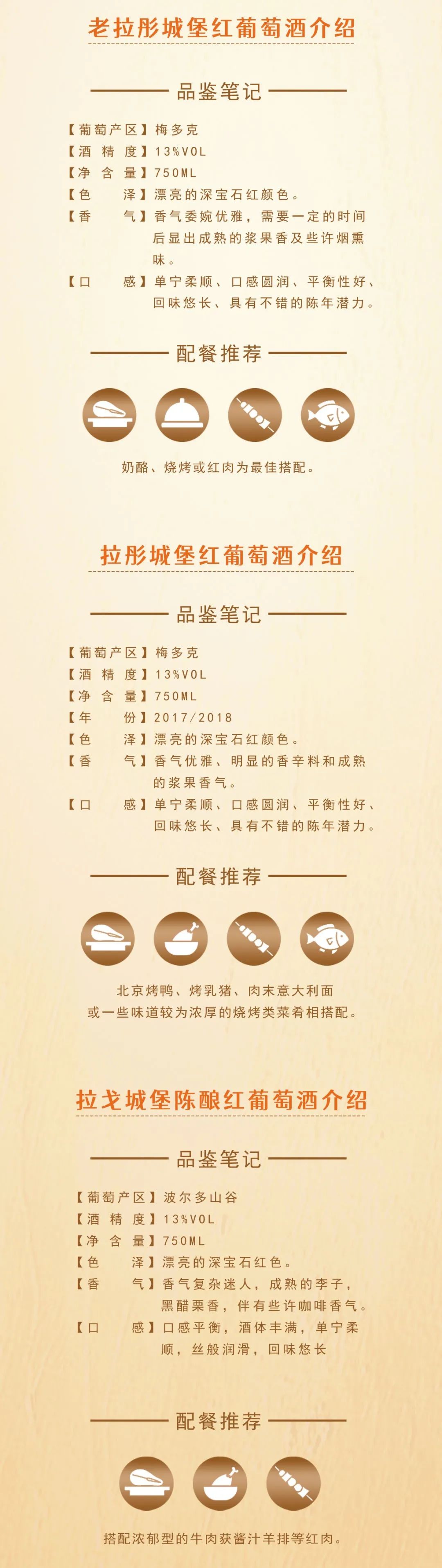 老拉彤城堡红葡萄酒介绍

品鉴笔记

【葡萄产区】梅多克
【酒精度】13%VOL
【净含量】750ML
【色泽】漂亮的深宝石红颜色。
【香气】香气委婉优雅，需要一定的时间后显出成熟的浆果香及些许烟熏味。
【口感】单宁柔顺、口感圆润、平衡性好、回味悠长、具有不错的陈年潜力。

配餐推荐

奶酪、烧烤或红肉为最佳搭配。

拉彤城堡红葡萄酒介绍

品鉴笔记

【葡萄产区】梅多克
【酒精度】13%VOL
【净含量】750ML
【年份】2017/2018
【色泽】漂亮的深宝石红颜色。
【香气】香气优雅、明显的香辛料和成熟的浆果香气。
【口感】单宁柔顺、口感圆润、平衡性好、回味悠长、具有不错的陈年潜力。

配餐推荐

北京烤鸭、烤乳猪、肉末意大利面
或一些味道较为浓厚的烧烤类菜肴相搭配。

拉戈城堡陈酿红葡萄酒介绍

品鉴笔记

【葡萄产区】波尔多山谷
【酒精度】13%VOL
【净含量】750ML
【色泽】漂亮的深宝石红色。
【香气】香气复杂迷人，成熟的李子，黑醋栗香，伴有些许咖啡香气。
【口感】口感平衡，酒体丰满，单宁柔顺，丝般润滑，回味悠长

配餐推荐

搭配浓郁型的牛肉获酱汁羊排等红肉。